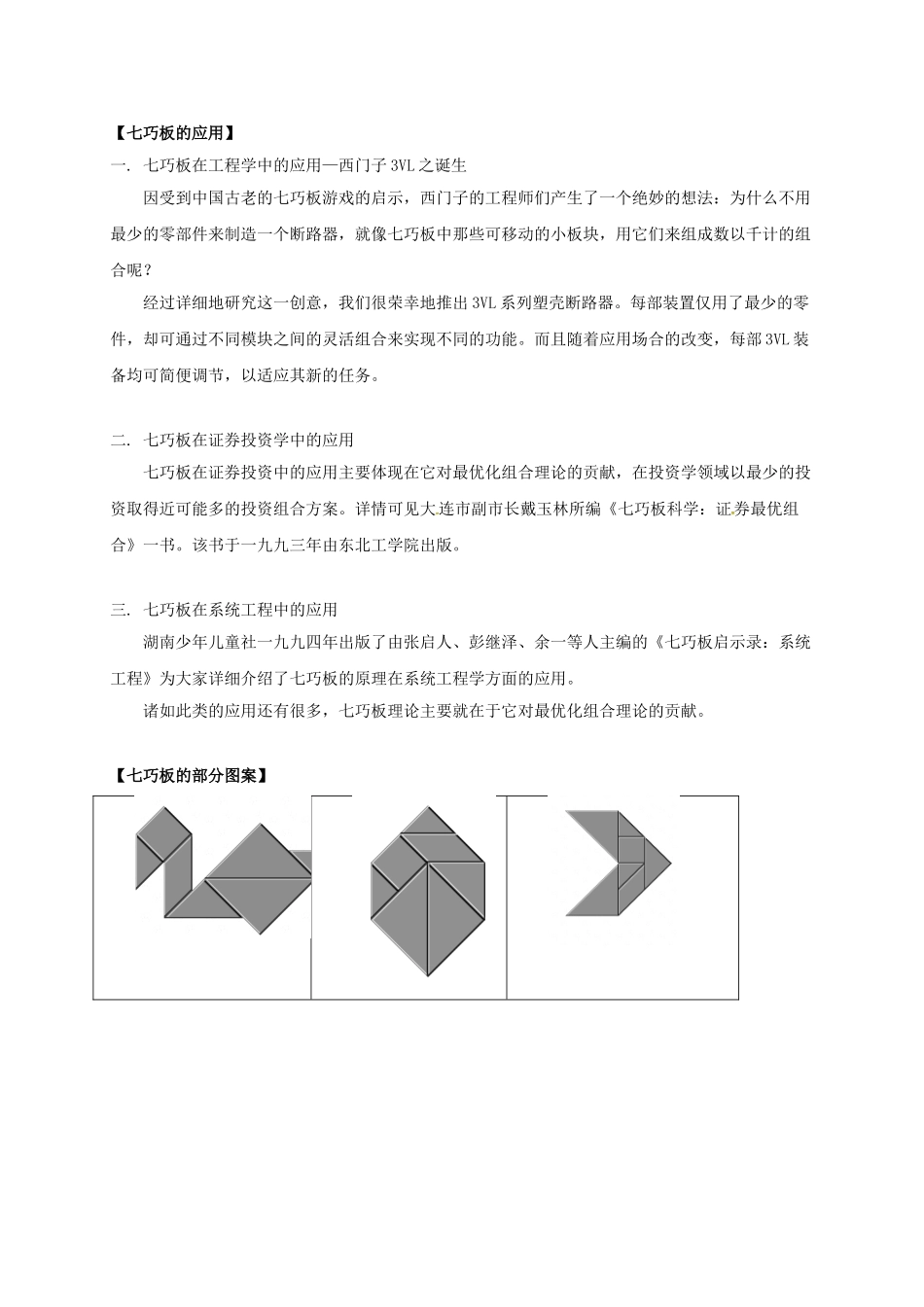 【七巧板的应用】

一. 七巧板在工程学中的应用—西门子 3VL 之诞生

因受到中国古老的七巧板游戏的启示，西门子的工程师们产生了一个绝妙的想法：为什么不用最少的零部件来制造一个断路器，就像七巧板中那些可移动的小板块，用它们来组成数以千计的组合呢？

经过详细地研究这一创意，我们很荣幸地推出 3VL 系列塑壳断路器。每部装置仅用了最少的零件，却可通过不同模块之间的灵活组合来实现不同的功能。而且随着应用场合的改变，每部 3VL 装备均可简便调节，以适应其新的任务。

二. 七巧板在证券投资学中的应用

七巧板在证券投资中的应用主要体现在它对最优化组合理论的贡献，在投资学领域以最少的投资取得近可能多的投资组合方案。详情可见大连市副市长戴玉林所编《七巧板科学：证券最优组合》一书。该书于一九九三年由东北工学院出版。

三. 七巧板在系统工程中的应用

湖南少年儿童社一九九四年出版了由张启人、彭继泽、余一等人主编的《七巧板启示录：系统工程》为大家详细介绍了七巧板的原理在系统工程学方面的应用。

诸如此类的应用还有很多，七巧板理论主要就在于它对最优化组合理论的贡献。

【七巧板的部分图案】